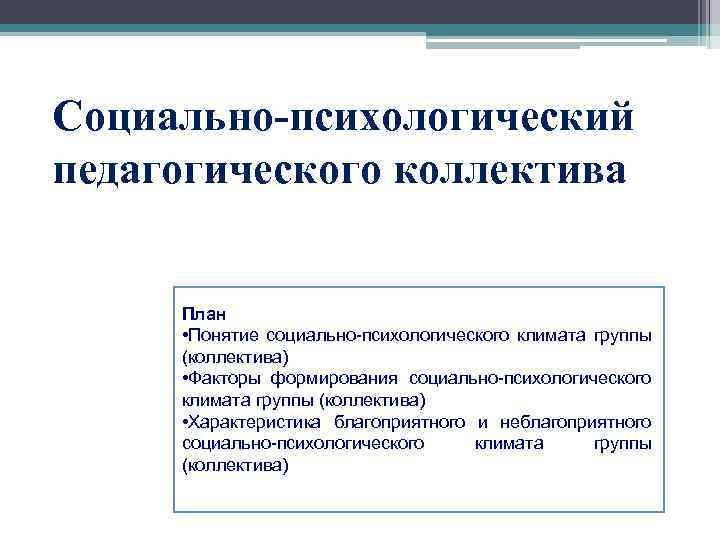 Социально-психологический педагогического коллектива

План
•Понятие социально-психологического климата группы (коллектива)
•Факторы формирования социально-психологического климата группы (коллектива)
•Характеристика благоприятного и неблагоприятного социально-психологического климата группы (коллектива)